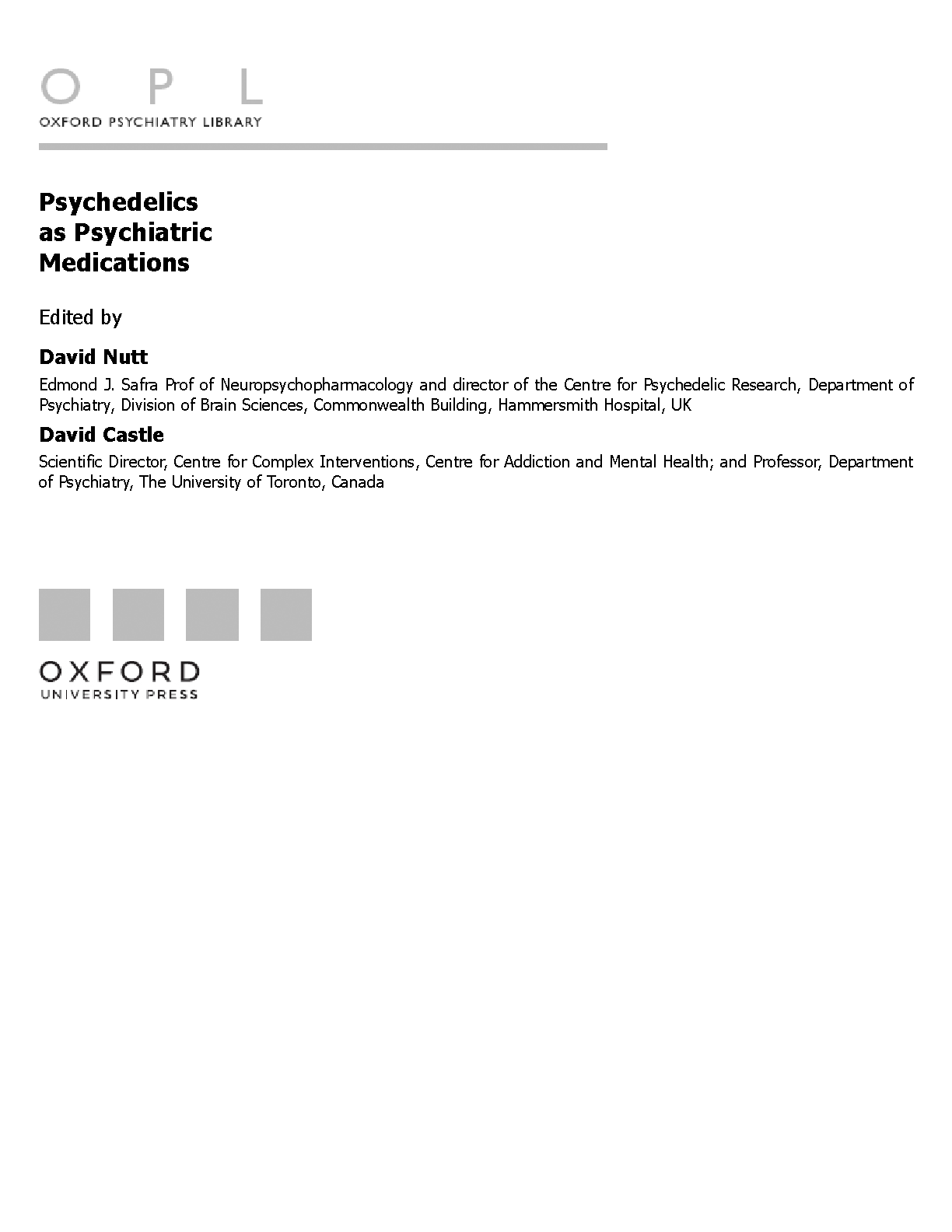 O P L
OXFORD PSYCHIATRY LIBRARY

Psychedelics as Psychiatric Medications

Edited by

David Nutt

Edmond J. Safra Prof of Neuropsychopharmacology and director of the Centre for Psychedelic Research, Department of Psychiatry, Division of Brain Sciences, Commonwealth Building, Hammersmith Hospital, UK

David Castle

Scientific Director, Centre for Complex Interventions, Centre for Addiction and Mental Health; and Professor, Department of Psychiatry, The University of Toronto, Canada

OXFORD
UNIVERSITY PRESS